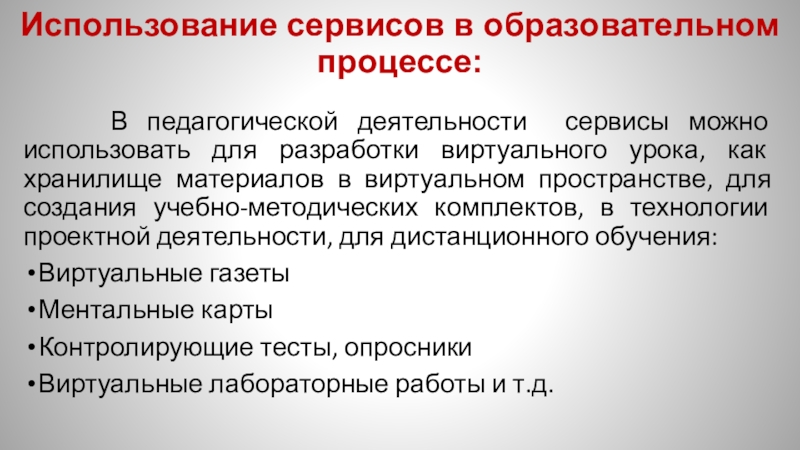 Использование сервисов в образовательном процессе:

В педагогической деятельности сервисы можно использовать для разработки виртуального урока, как хранилище материалов в виртуальном пространстве, для создания учебно-методических комплектов, в технологии проектной деятельности, для дистанционного обучения:

• Виртуальные газеты
• Ментальные карты
• Контролирующие тесты, опросники
• Виртуальные лабораторные работы и т.д.